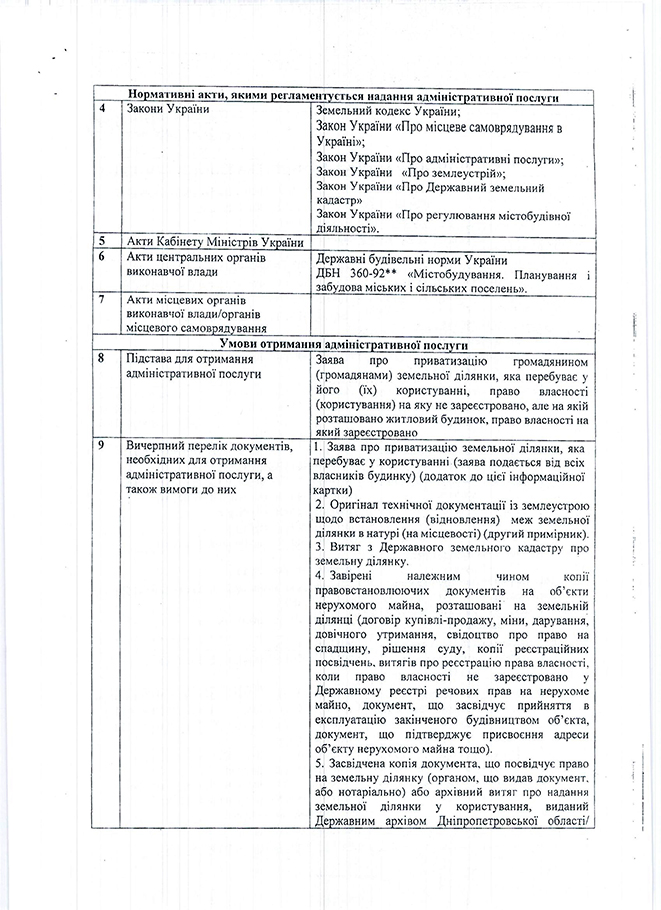 | Нормативні акти, якими регламентується надання адміністративної послуги | | |
|---|---|---|
| 4 | Закони України | Земельний кодекс України; Закон України «Про місцеве самоврядування в Україні»; Закон України «Про адміністративні послуги»; Закон України «Про землеустрій»; Закон України «Про Державний земельний кадастр» Закон України «Про регулювання містобудівної діяльності». |
| 5 | Акти Кабінету Міністрів України | |
| 6 | Акти центральних органів виконавчої влади | Державні будівельні норми України ДБН 360-92** «Містобудування. Планування і забудова міських і сільських поселень». |
| 7 | Акти місцевих органів виконавчої влади/органів місцевого самоврядування | |
| Умови отримання адміністративної послуги | | |
| 8 | Підстава для отримання адміністративної послуги | Заява про приватизацію громадянином (громадянами) земельної ділянки, яка перебуває у його (їх) користуванні, право власності (користування) на яку не зареєстровано, але на якій розташовано житловий будинок, право власності на який зареєстровано |
| 9 | Вичерпний перелік документів, необхідних для отримання адміністративної послуги, а також вимоги до них | 1. Заява про приватизацію земельної ділянки, яка перебуває у користуванні (заява подається від всіх власників будинку) (додаток до цієї інформаційної картки) 2. Оригінал технічної документації із землеустрою щодо встановлення (відновлення) меж земельної ділянки в натурі (на місцевості) (другий примірник). 3. Витяг з Державного земельного кадастру про земельну ділянку. 4. Завірені належним чином копії правовстановлюючих документів на об'єкти нерухомого майна, розташовані на земельній ділянці (договір купівлі-продажу, міни, дарування, довічного утримання, свідоцтво про право на спадщину, рішення суду, копії реєстраційних посвідчень, витягів про реєстрацію права власності, коли право власності не зареєстровано у Державному реєстрі речових прав на нерухоме майно, документ, що засвідчує прийняття в експлуатацію закінченого будівництвом об'єкта, документ, що підтверджує присвоєння адреси об'єкту нерухомого майна тощо). 5. Засвідчена копія документа, що посвідчує право на земельну ділянку (органом, що видав документ, або нотаріально) або архівний витяг про надання земельної ділянки у користування, виданий Державним архівом Дніпропетровської області/ |